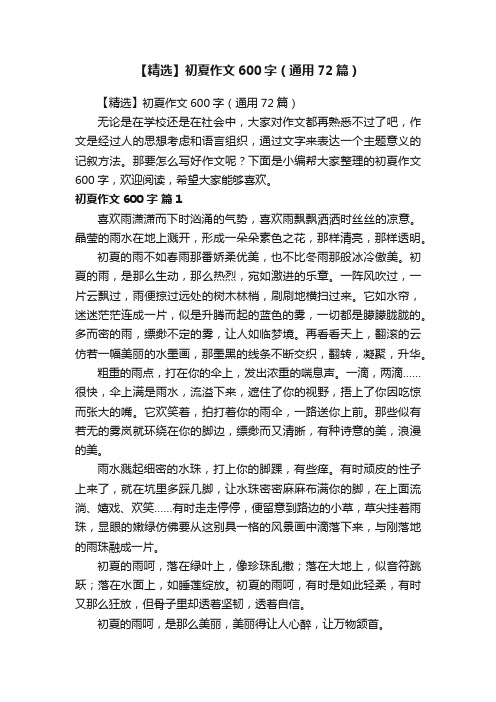 【精选】初夏作文600字（通用72篇）

【精选】初夏作文600字（通用72篇）

无论是在学校还是在社会中，大家对作文都再熟悉不过了吧，作文是经过人的思想考虑和语言组织，通过文字来表达一个主题意义的记叙方法。那要怎么写好作文呢？下面是小编帮大家整理的初夏作文600字，欢迎阅读，希望大家能够喜欢。

初夏作文600字 篇1

喜欢雨潇潇而下时汹涌的气势，喜欢雨飘飘洒洒时丝丝的凉意。晶莹的雨水在地上溅开，形成一朵朵素色之花，那样清亮，那样透明。

初夏的雨不如春雨那番娇柔优美，也不比冬雨那般冰冷傲美。初夏的雨，是那么生动，那么热烈，宛如激进的乐章。一阵风吹过，一片云飘过，雨便掠过远处的树木林梢，刷刷地横扫过来。它如水帘，迷迷茫茫连成一片，似是升腾而起的蓝色的雾，一切都是朦朦胧胧的。多而密的雨，缥缈不定的雾，让人如临梦境。再看看天上，翻滚的云仿若一幅美丽的水墨画，那墨黑的线条不断交织，翻转，凝聚，升华。

粗重的雨点，打在你的伞上，发出浓重的喘息声。一滴，两滴……很快，伞上满是雨水，流溢下来，遮住了你的视野，捂上了你因吃惊而张大的嘴。它欢笑着，拍打着你的雨伞，一路送你上前。那些似有若无的雾岚就环绕在你的脚边，缥缈而又清晰，有种诗意的美，浪漫的美。

雨水溅起细密的水珠，打上你的脚踝，有些痒。有时顽皮的性子上来了，就在坑里多踩几脚，让水珠密密麻麻布满你的脚，在上面流淌、嬉戏、欢笑……有时走走停停，便留意到路边的小草，草尖挂着雨珠，显眼的嫩绿仿佛要从这别具一格的风景画中滴落下来，与刚落地的雨珠融成一片。

初夏的雨呵，落在绿叶上，像珍珠乱撒；落在大地上，似音符跳跃；落在水面上，如睡莲绽放。初夏的雨呵，有时是如此轻柔，有时又那么狂放，但骨子里却透着坚韧，透着自信。

初夏的雨呵，是那么美丽，美丽得让人心醉，让万物颔首。